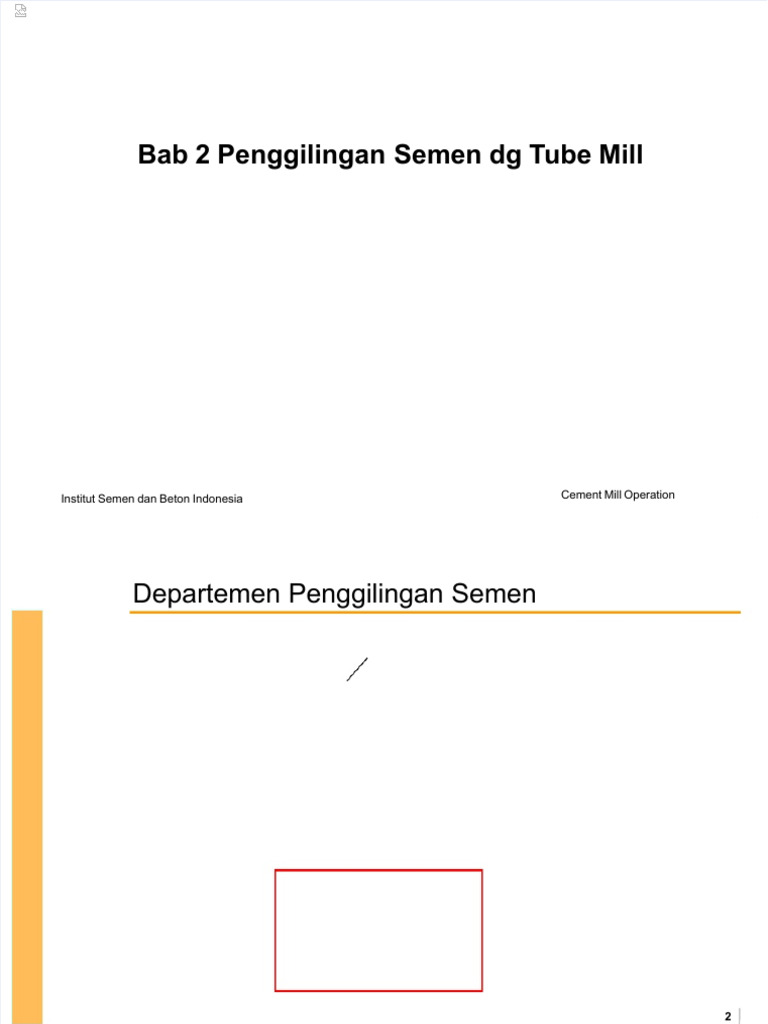 Bab 2 Penggilingan Semen dg Tube Mill

Institut Semen dan Beton Indonesia

Cement Mill Operation

Departemen Penggilingan Semen

2